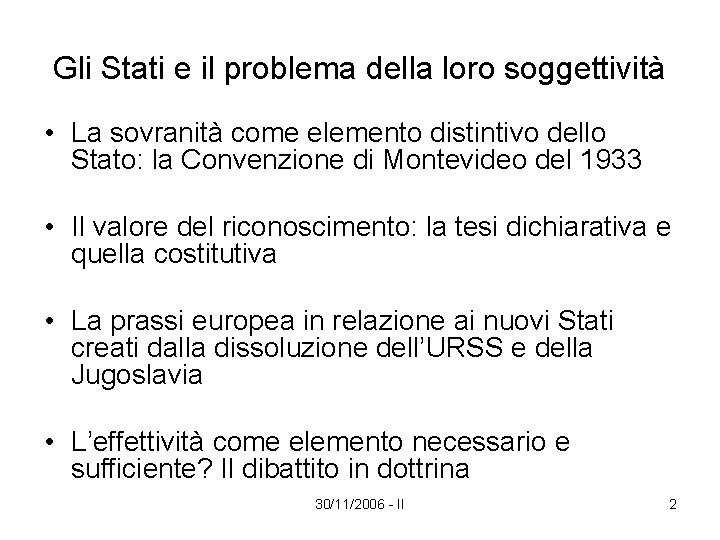 Gli Stati e il problema della loro soggettività

• La sovranità come elemento distintivo dello Stato: la Convenzione di Montevideo del 1933

• Il valore del riconoscimento: la tesi dichiarativa e quella costitutiva

• La prassi europea in relazione ai nuovi Stati creati dalla dissoluzione dell'URSS e della Jugoslavia

• L'effettività come elemento necessario e sufficiente? Il dibattito in dottrina

30/11/2006 - II

2